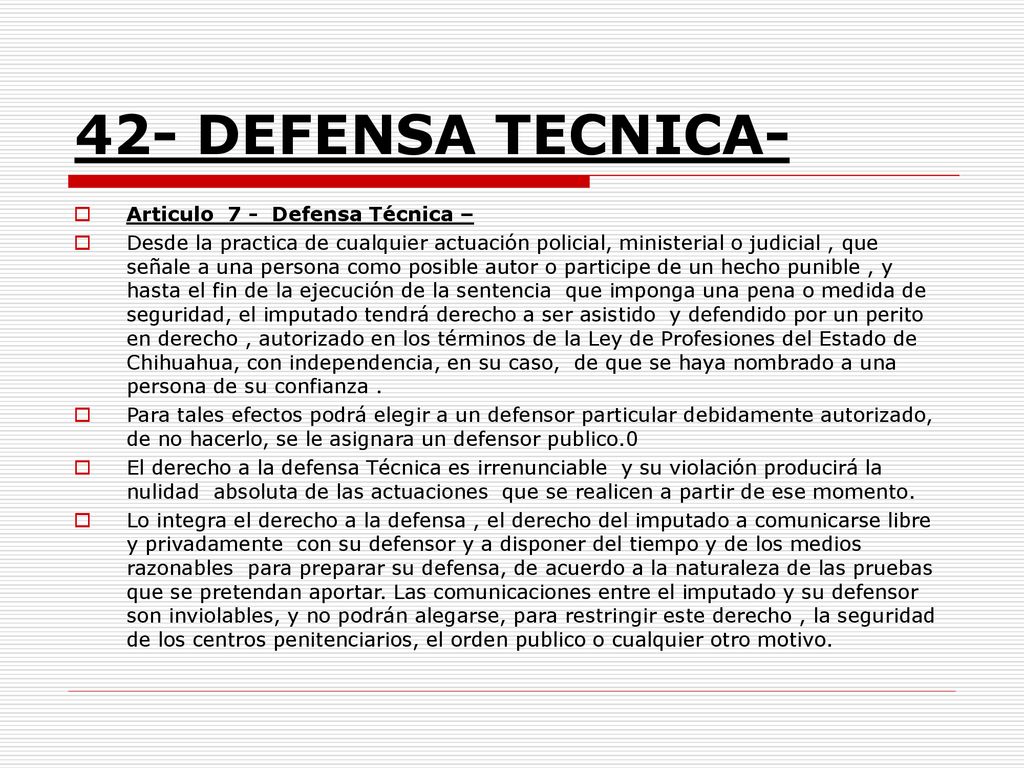 42- DEFENSA TECNICA-

Articulo 7 - Defensa Técnica –

Desde la practica de cualquier actuación policial, ministerial o judicial , que señale a una persona como posible autor o participe de un hecho punible , y hasta el fin de la ejecución de la sentencia que imponga una pena o medida de seguridad, el imputado tendrá derecho a ser asistido y defendido por un perito en derecho , autorizado en los términos de la Ley de Profesiones del Estado de Chihuahua, con independencia, en su caso, de que se haya nombrado a una persona de su confianza .

Para tales efectos podrá elegir a un defensor particular debidamente autorizado, de no hacerlo, se le asignara un defensor publico.0

El derecho a la defensa Técnica es irrenunciable y su violación producirá la nulidad absoluta de las actuaciones que se realicen a partir de ese momento.

Lo integra el derecho a la defensa , el derecho del imputado a comunicarse libre y privadamente con su defensor y a disponer del tiempo y de los medios razonables para preparar su defensa, de acuerdo a la naturaleza de las pruebas que se pretendan aportar. Las comunicaciones entre el imputado y su defensor son inviolables, y no podrán alegarse, para restringir este derecho , la seguridad de los centros penitenciarios, el orden publico o cualquier otro motivo.